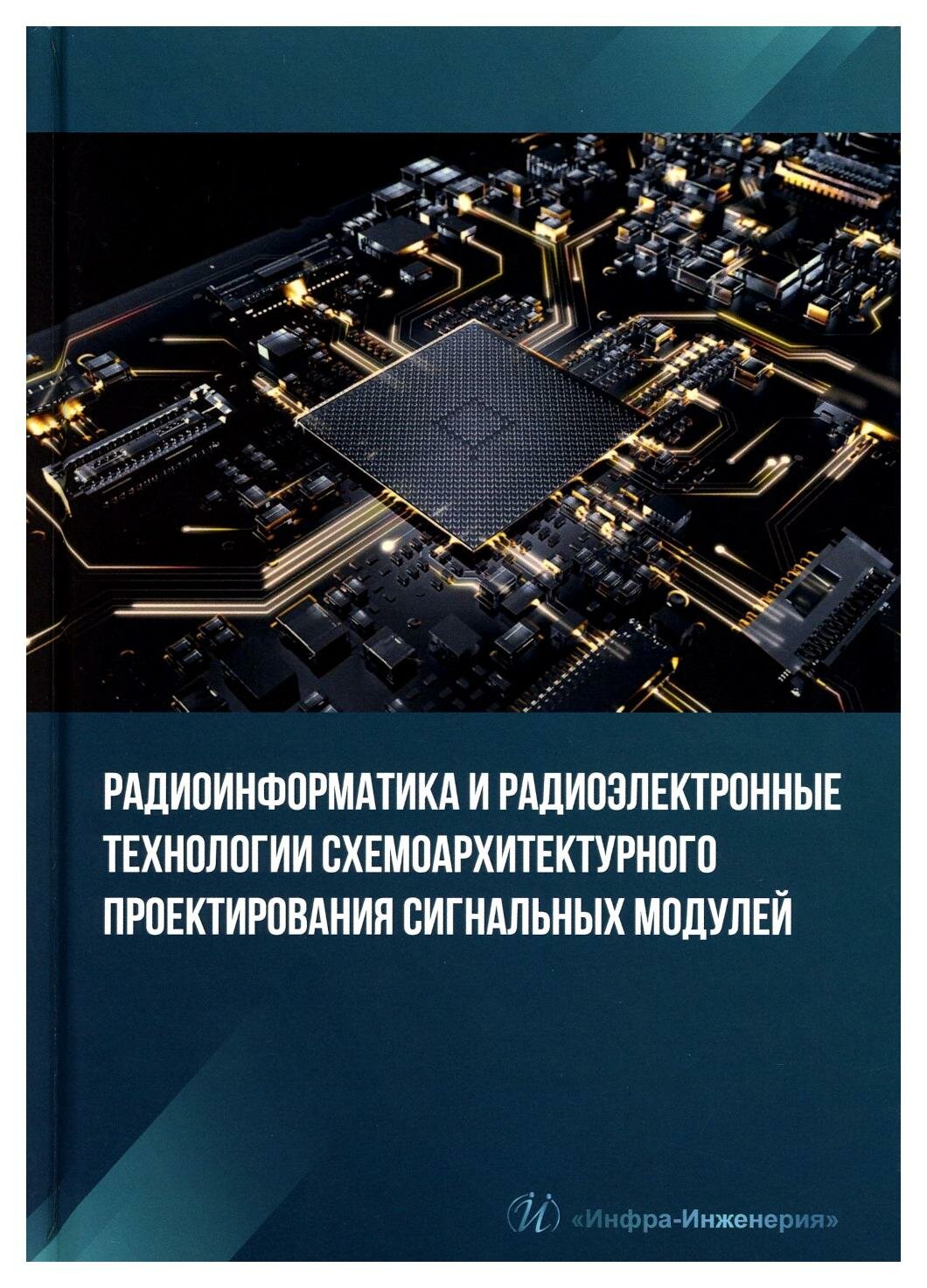 РАДИОИНФОРМАТИКА И РАДИОЭЛЕКТРОННЫЕ ТЕХНОЛОГИИ СХЕМОАРХИТЕКТУРНОГО ПРОЕКТИРОВАНИЯ СИГНАЛЬНЫХ МОДУЛЕЙ

«Инфра-Инженерия»